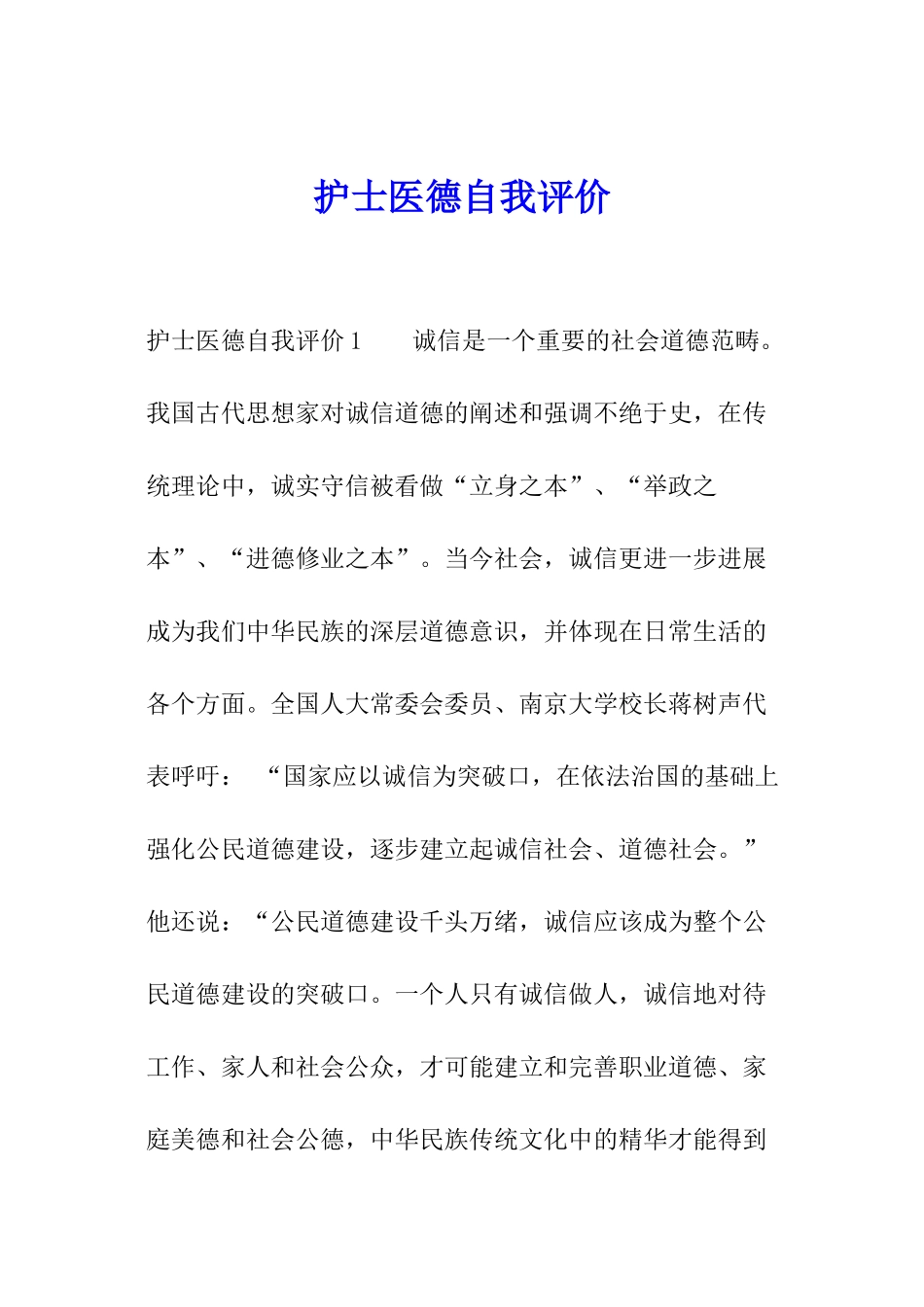 护士医德自我评价

护士医德自我评价 1　　诚信是一个重要的社会道德范畴。我国古代思想家对诚信道德的阐述和强调不绝于史，在传统理论中，诚实守信被看做“立身之本”、“举政之本”、“进德修业之本”。当今社会，诚信更进一步进展成为我们中华民族的深层道德意识，并体现在日常生活的各个方面。全国人大常委会委员、南京大学校长蒋树声代表呼吁：“国家应以诚信为突破口，在依法治国的基础上强化公民道德建设，逐步建立起诚信社会、道德社会。”他还说：“公民道德建设千头万绪，诚信应该成为整个公民道德建设的突破口。一个人只有诚信做人，诚信地对待工作、家人和社会公众，才可能建立和完善职业道德、家庭美德和社会公德，中华民族传统文化中的精华才能得到